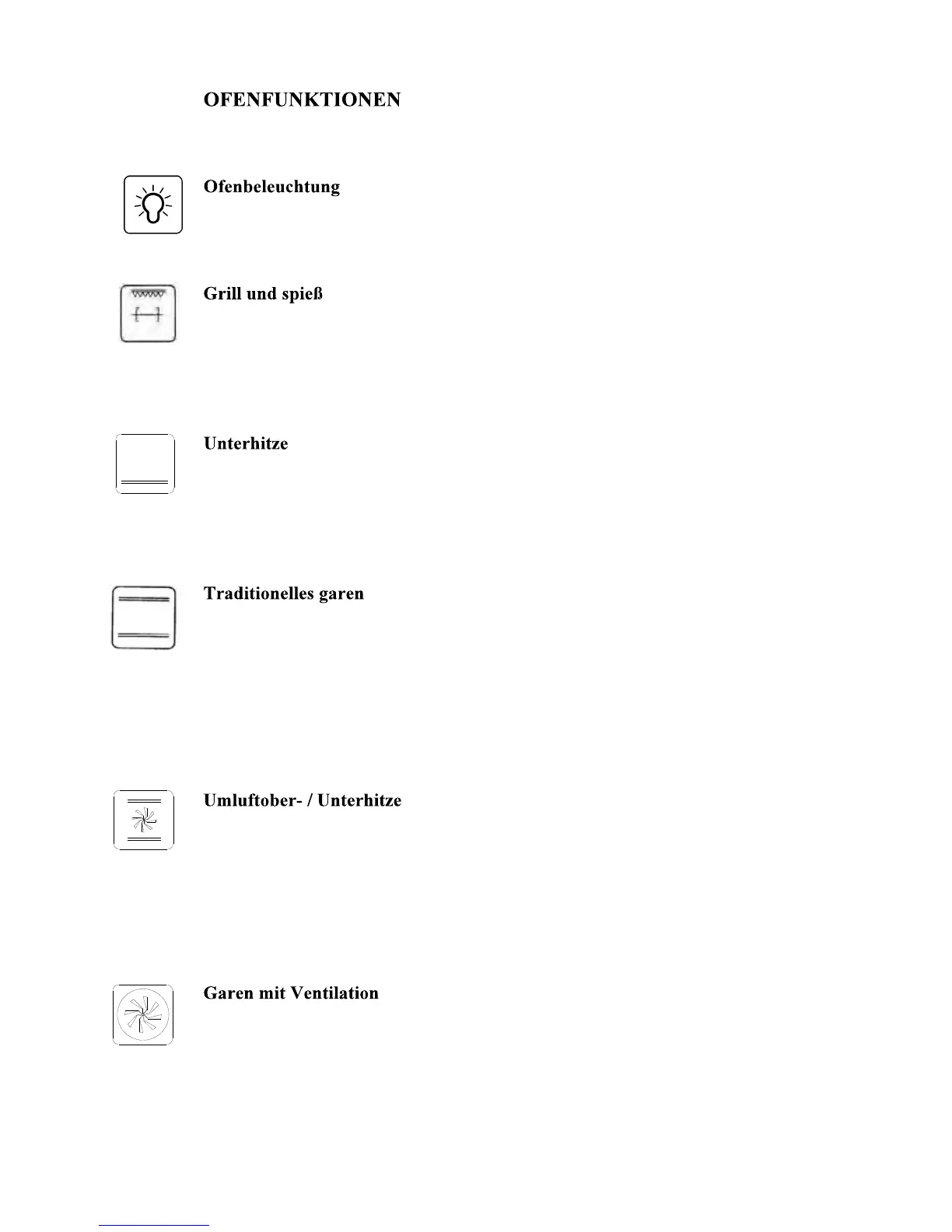 OFENFUNKTIONEN

Ofenbeleuchtung

Grill und spieß

Unterhitze

Traditionelles garen

Umluftober- / Unterhitze

Garen mit Ventilation